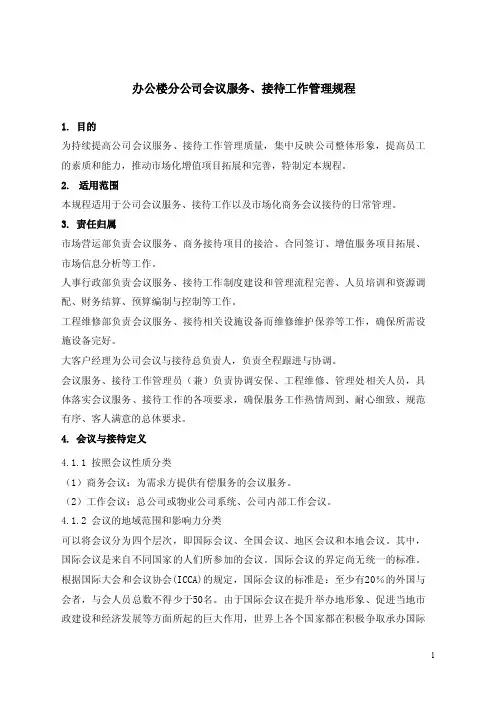 办公楼分公司会议服务、接待工作管理规程

1. 目的
为持续提高公司会议服务、接待工作管理质量，集中反映公司整体形象，提高员工的素质和能力，推动市场化增值项目拓展和完善，特制定本规程。

2. 适用范围
本规程适用于公司会议服务、接待工作以及市场化商务会议接待的日常管理。

3. 责任归属
市场营运部负责会议服务、商务接待项目的接洽、合同签订、增值服务项目拓展、市场信息分析等工作。

人事行政部负责会议服务、接待工作制度建设和管理流程完善、人员培训和资源调配、财务结算、预算编制与控制等工作。

工程维修部负责会议服务、接待相关设施设备而维修维护保养等工作，确保所需设施设备完好。

大客户经理为公司会议与接待总负责人，负责全程跟进与协调。

会议服务、接待工作管理员（兼）负责协调安保、工程维修、管理处相关人员，具体落实会议服务、接待工作的各项要求，确保服务工作热情周到、耐心细致、规范有序、客人满意的总体要求。

4. 会议与接待定义
4.1.1 按照会议性质分类
（1）商务会议：为需求方提供有偿服务的会议服务。
（2）工作会议：总公司或物业公司系统、公司内部工作会议。
4.1.2 会议的地域范围和影响力分类
可以将会议分为四个层次，即国际会议、全国会议、地区会议和本地会议。其中，国际会议是来自不同国家的人们所参加的会议。国际会议的界定尚无统一的标准。根据国际大会和会议协会(ICCA)的规定，国际会议的标准是：至少有20%的外国与会者，与会人员总数不得少于50名。由于国际会议在提升举办地形象、促进当地市政建设和经济发展等方面所起的巨大作用，世界上各个国家都在积极争取承办国际

1